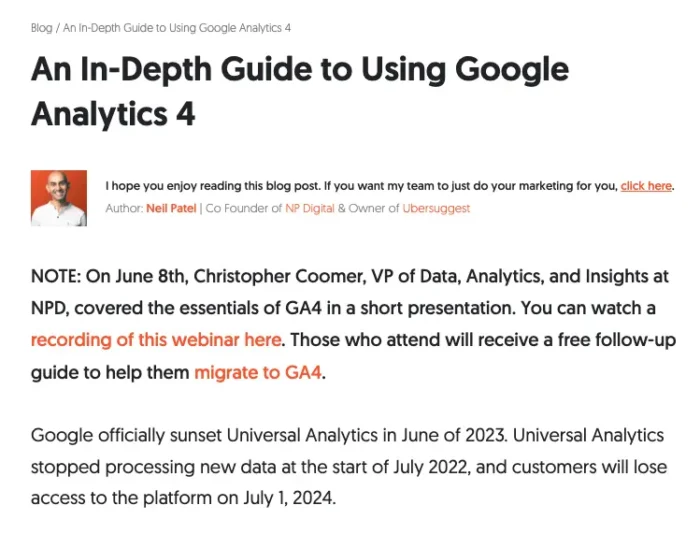 Blog / An In-Depth Guide to Using Google Analytics 4

An In-Depth Guide to Using Google Analytics 4

I hope you enjoy reading this blog post. If you want my team to just do your marketing for you, click here.
Author: Neil Patel | Co Founder of NP Digital & Owner of Ubersuggest

NOTE: On June 8th, Christopher Coomer, VP of Data, Analytics, and Insights at NPD, covered the essentials of GA4 in a short presentation. You can watch a recording of this webinar here. Those who attend will receive a free follow-up guide to help them migrate to GA4.

Google officially sunset Universal Analytics in June of 2023. Universal Analytics stopped processing new data at the start of July 2022, and customers will lose access to the platform on July 1, 2024.